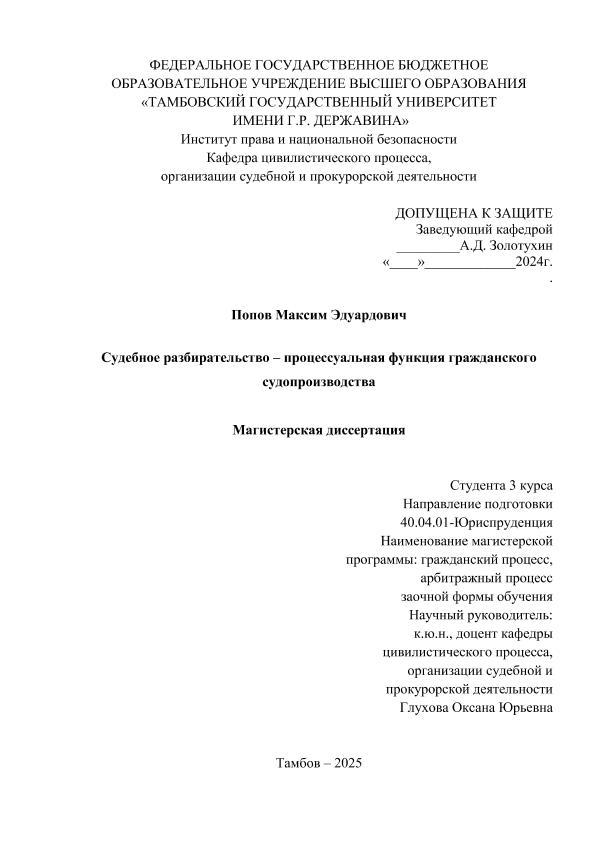 ФЕДЕРАЛЬНОЕ ГОСУДАРСТВЕННОЕ БЮДЖЕТНОЕ ОБРАЗОВАТЕЛЬНОЕ УЧРЕЖДЕНИЕ ВЫСШЕГО ОБРАЗОВАНИЯ «ТАМБОВСКИЙ ГОСУДАРСТВЕННЫЙ УНИВЕРСИТЕТ ИМЕНИ Г.Р. ДЕРЖАВИНА»
Институт права и национальной безопасности
Кафедра цивилистического процесса, организации судебной и прокурорской деятельности

ДОПУЩЕНА К ЗАЩИТЕ
Заведующий кафедрой
_________А.Д. Золотухин
«____»_____________2024г.
.

Попов Максим Эдуардович

Судебное разбирательство – процессуальная функция гражданского судопроизводства

Магистерская диссертация

Студента 3 курса
Направление подготовки
40.04.01-Юриспруденция
Наименование магистерской программы: гражданский процесс, арбитражный процесс
заочной формы обучения
Научный руководитель:
к.ю.н., доцент кафедры цивилистического процесса, организации судебной и прокурорской деятельности
Глухова Оксана Юрьевна

Тамбов – 2025